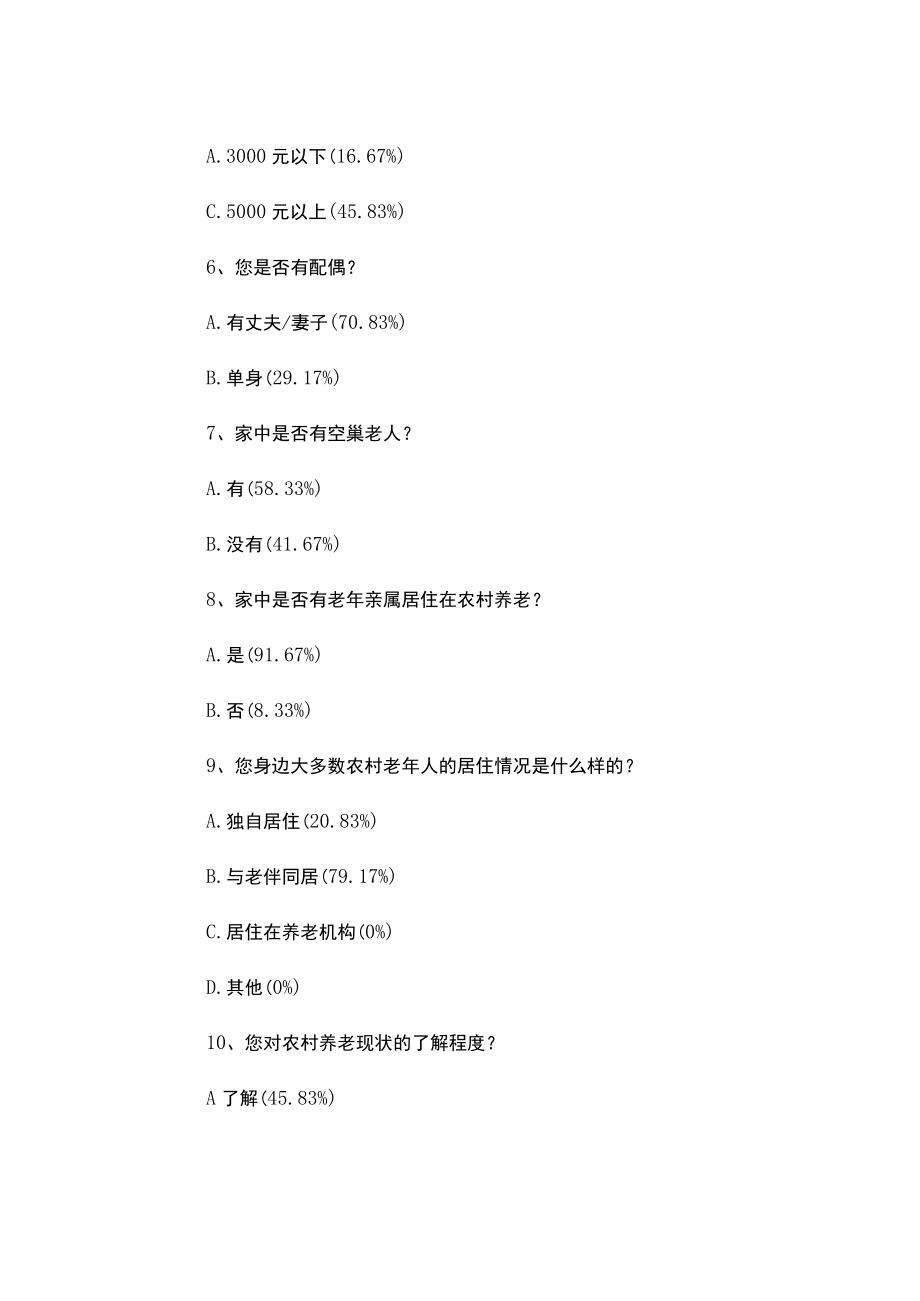 A.3000 元以下(16.67%)

C.5000 元以上(45.83%)

6、您是否有配偶？

A.有丈夫/妻子(70.83%)

B.单身(29.17%)

7、家中是否有空巢老人？

A.有(58.33%)

B.没有(41.67%)

8、家中是否有老年亲属居住在农村养老？

A.是(91.67%)

B.否(8.33%)

9、您身边大多数农村老年人的居住情况是什么样的？

A.独自居住(20.83%)

B.与老伴同居(79.17%)

C.居住在养老机构(0%)

D.其他(0%)

10、您对农村养老现状的了解程度？

A 了解(45.83%)